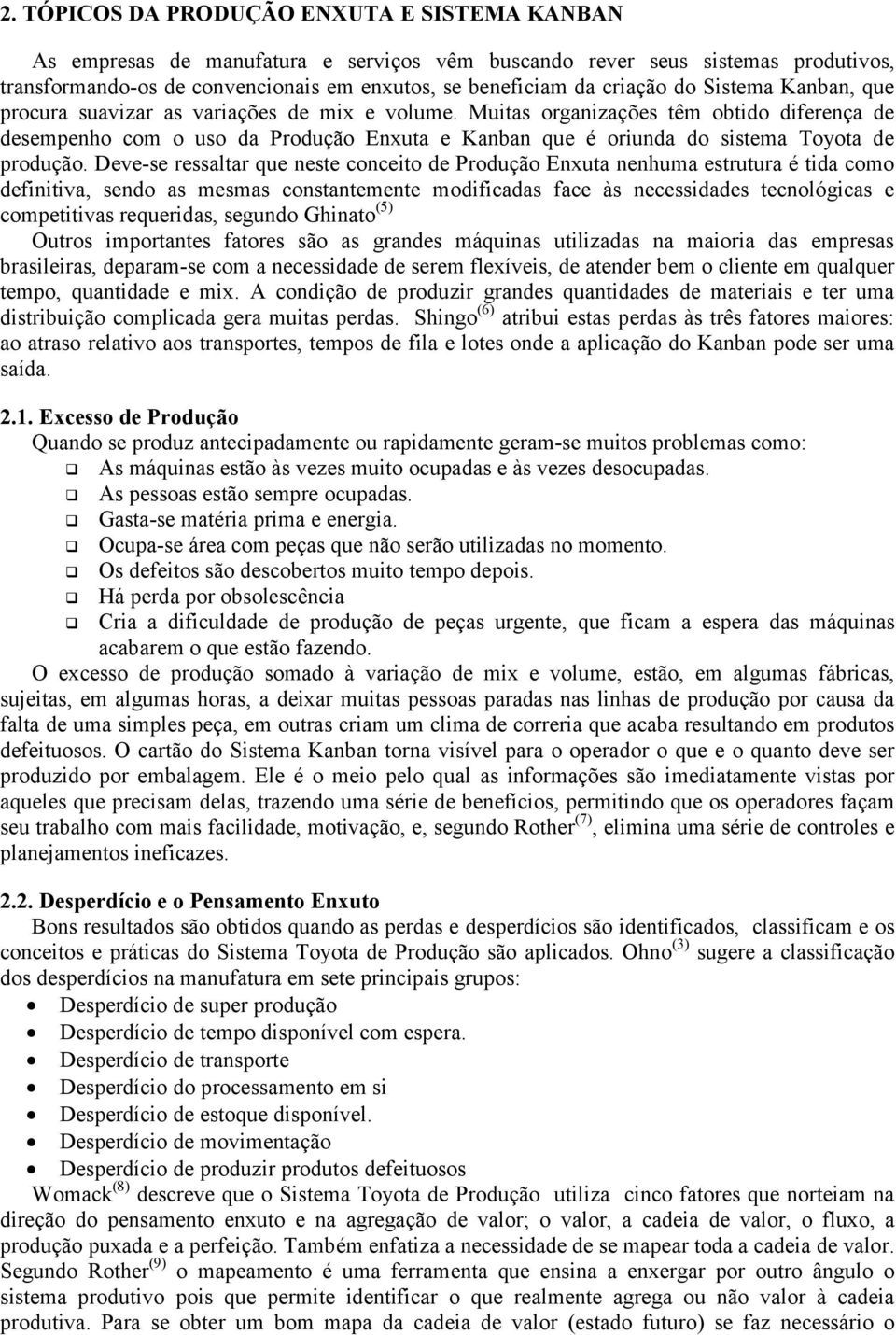 2. TÓPICOS DA PRODUÇÃO ENXUTA E SISTEMA KANBAN

As empresas de manufatura e serviços vêm buscando rever seus sistemas produtivos, transformando-os de convencionais em enxutos, se beneficiam da criação do Sistema Kanban, que procura suavizar as variações de mix e volume. Muitas organizações têm obtido diferença de desempenho com o uso da Produção Enxuta e Kanban que é oriunda do sistema Toyota de produção. Deve-se ressaltar que neste conceito de Produção Enxuta nenhuma estrutura é tida como definitiva, sendo as mesmas constantemente modificadas face às necessidades tecnológicas e competitivas requeridas, segundo Ghinato$^{(5)}$
Outros importantes fatores são as grandes máquinas utilizadas na maioria das empresas brasileiras, deparam-se com a necessidade de serem flexíveis, de atender bem o cliente em qualquer tempo, quantidade e mix. A condição de produzir grandes quantidades de materiais e ter uma distribuição complicada gera muitas perdas. Shingo$^{(6)}$ atribui estas perdas às três fatores maiores: ao atraso relativo aos transportes, tempos de fila e lotes onde a aplicação do Kanban pode ser uma saída.

2.1. Excesso de Produção
Quando se produz antecipadamente ou rapidamente geram-se muitos problemas como:
❑ As máquinas estão às vezes muito ocupadas e às vezes desocupadas.
❑ As pessoas estão sempre ocupadas.
❑ Gasta-se matéria prima e energia.
❑ Ocupa-se área com peças que não serão utilizadas no momento.
❑ Os defeitos são descobertos muito tempo depois.
❑ Há perda por obsolescência
❑ Cria a dificuldade de produção de peças urgente, que ficam a espera das máquinas acabarem o que estão fazendo.
O excesso de produção somado à variação de mix e volume, estão, em algumas fábricas, sujeitas, em algumas horas, a deixar muitas pessoas paradas nas linhas de produção por causa da falta de uma simples peça, em outras criam um clima de correria que acaba resultando em produtos defeituosos. O cartão do Sistema Kanban torna visível para o operador o que e o quanto deve ser produzido por embalagem. Ele é o meio pelo qual as informações são imediatamente vistas por aqueles que precisam delas, trazendo uma série de benefícios, permitindo que os operadores façam seu trabalho com mais facilidade, motivação, e, segundo Rother$^{(7)}$, elimina uma série de controles e planejamentos ineficazes.

2.2. Desperdício e o Pensamento Enxuto
Bons resultados são obtidos quando as perdas e desperdícios são identificados, classificam e os conceitos e práticas do Sistema Toyota de Produção são aplicados. Ohno$^{(3)}$ sugere a classificação dos desperdícios na manufatura em sete principais grupos:
• Desperdício de super produção
• Desperdício de tempo disponível com espera.
• Desperdício de transporte
• Desperdício do processamento em si
• Desperdício de estoque disponível.
• Desperdício de movimentação
• Desperdício de produzir produtos defeituosos
Womack$^{(8)}$ descreve que o Sistema Toyota de Produção utiliza cinco fatores que norteiam na direção do pensamento enxuto e na agregação de valor; o valor, a cadeia de valor, o fluxo, a produção puxada e a perfeição. Também enfatiza a necessidade de se mapear toda a cadeia de valor. Segundo Rother$^{(9)}$ o mapeamento é uma ferramenta que ensina a enxergar por outro ângulo o sistema produtivo pois que permite identificar o que realmente agrega ou não valor à cadeia produtiva. Para se obter um bom mapa da cadeia de valor (estado futuro) se faz necessário o